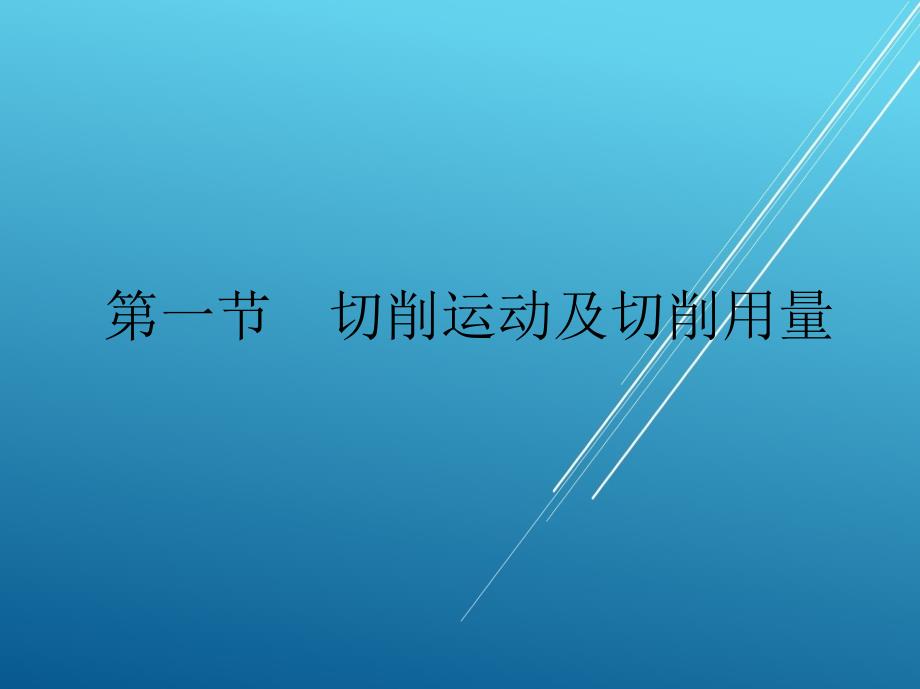 第一节　切削运动及切削用量